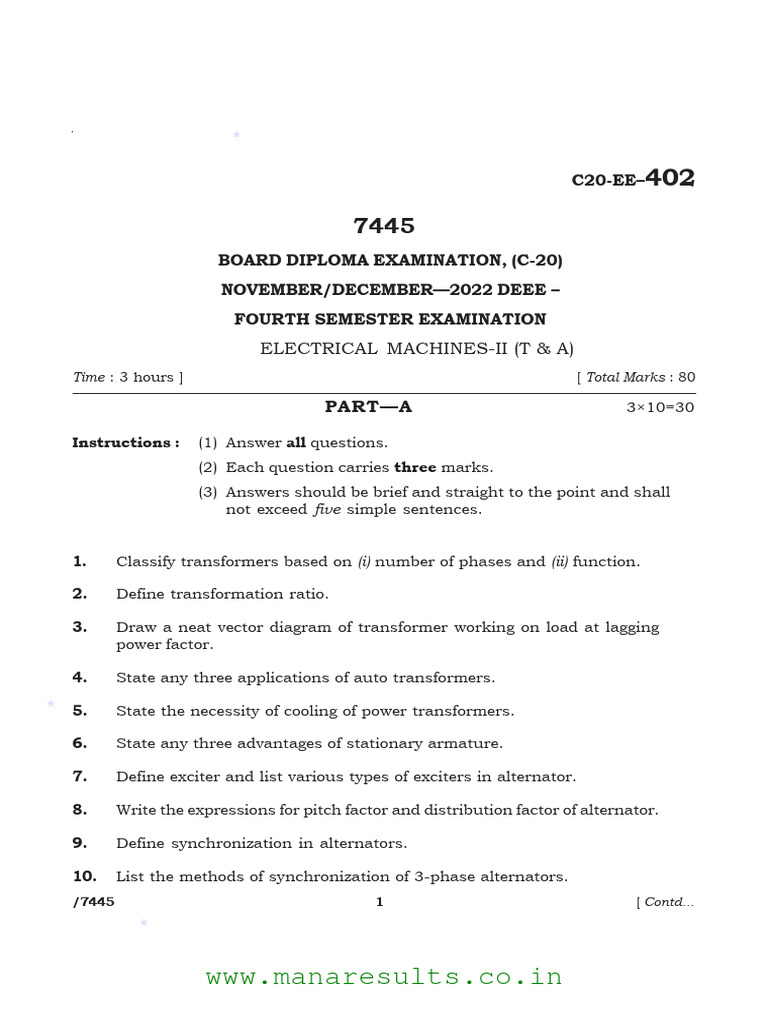 C20-EE-402

7445

BOARD DIPLOMA EXAMINATION, (C-20)

NOVEMBER/DECEMBER—2022 DEEE –

FOURTH SEMESTER EXAMINATION

ELECTRICAL MACHINES-II (T & A)

Time : 3 hours ]

[ Total Marks : 80

PART—A

3×10=30

Instructions : (1) Answer all questions.

(2) Each question carries three marks.

(3) Answers should be brief and straight to the point and shall not exceed five simple sentences.

1. Classify transformers based on (i) number of phases and (ii) function.

2. Define transformation ratio.

3. Draw a neat vector diagram of transformer working on load at lagging power factor.

4. State any three applications of auto transformers.

5. State the necessity of cooling of power transformers.

6. State any three advantages of stationary armature.

7. Define exciter and list various types of exciters in alternator.

8. Write the expressions for pitch factor and distribution factor of alternator.

9. Define synchronization in alternators.

10. List the methods of synchronization of 3-phase alternators.

/7445

1

[ Contd...

www.manaresults.co.in